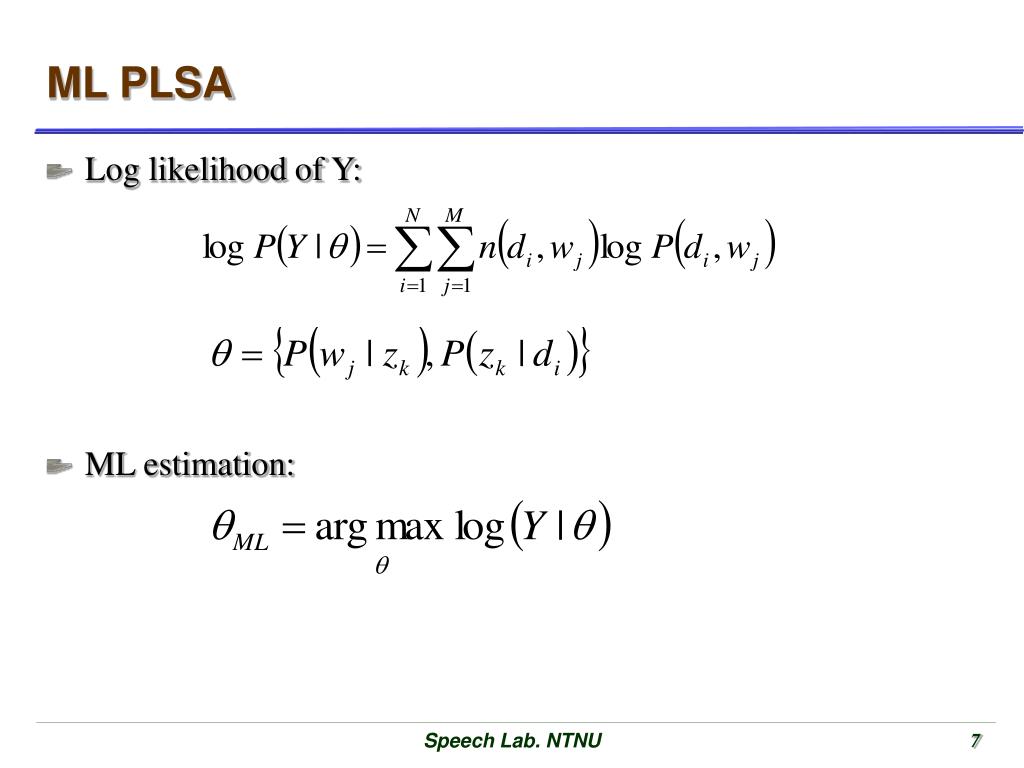 ML PLSA

Log likelihood of Y:

$\log P(Y \mid \theta) = \sum_{i=1}^{N} \sum_{j=1}^{M} n(d_i, w_j) \log P(d_i, w_j)$

$\theta = \{P(w_j \mid z_k), P(z_k \mid d_i)\}$

ML estimation:

$\theta_{ML} = \arg\max_{\theta} \log(Y \mid \theta)$

Speech Lab. NTNU

7